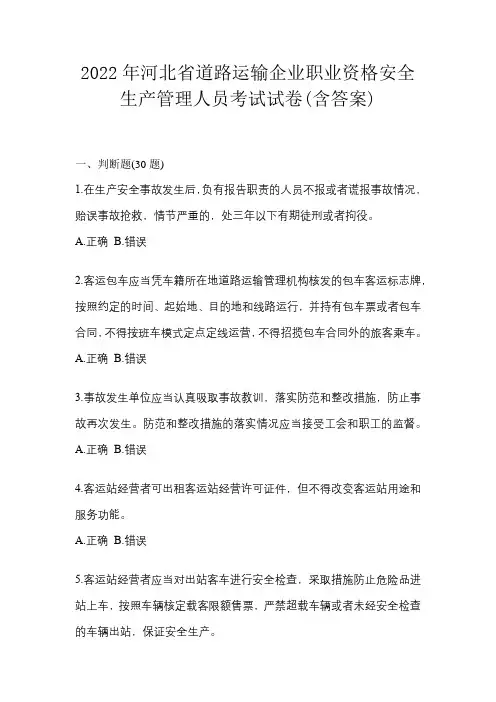 2022年河北省道路运输企业职业资格安全生产管理人员考试试卷(含答案)

一、判断题(30题)

1.在生产安全事故发生后，负有报告职责的人员不报或者谎报事故情况，贻误事故抢救，情节严重的，处三年以下有期徒刑或者拘役。

A.正确 B.错误

2.客运包车应当凭车籍所在地道路运输管理机构核发的包车客运标志牌，按照约定的时间、起始地、目的地和线路运行，并持有包车票或者包车合同，不得按班车模式定点定线运营，不得招揽包车合同外的旅客乘车。

A.正确 B.错误

3.事故发生单位应当认真吸取事故教训，落实防范和整改措施，防止事故再次发生。防范和整改措施的落实情况应当接受工会和职工的监督。

A.正确 B.错误

4.客运站经营者可出租客运站经营许可证件，但不得改变客运站用途和服务功能。

A.正确 B.错误

5.客运站经营者应当对出站客车进行安全检查，采取措施防止危险品进站上车，按照车辆核定载客限额售票，严禁超载车辆或者未经安全检查的车辆出站，保证安全生产。